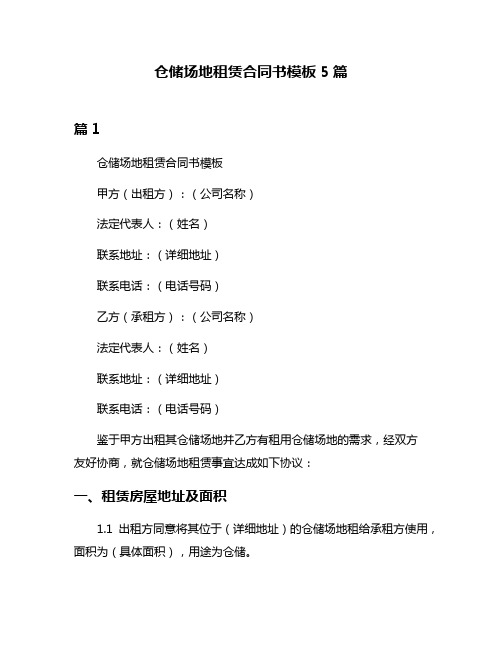 仓储场地租赁合同书模板 5 篇

篇 1

仓储场地租赁合同书模板

甲方（出租方）：（公司名称）

法定代表人：（姓名）

联系地址：（详细地址）

联系电话：（电话号码）

乙方（承租方）：（公司名称）

法定代表人：（姓名）

联系地址：（详细地址）

联系电话：（电话号码）

鉴于甲方出租其仓储场地并乙方有租用仓储场地的需求，经双方友好协商，就仓储场地租赁事宜达成如下协议：

一、租赁房屋地址及面积

1.1 出租方同意将其位于（详细地址）的仓储场地租给承租方使用，面积为（具体面积），用途为仓储。